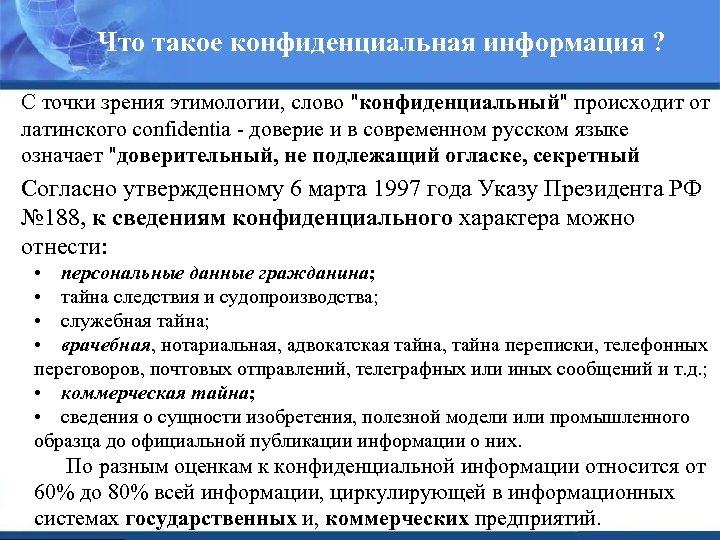 Что такое конфиденциальная информация ?

С точки зрения этимологии, слово "конфиденциальный" происходит от латинского confidentia - доверие и в современном русском языке означает "доверительный, не подлежащий огласке, секретный

Согласно утвержденному 6 марта 1997 года Указу Президента РФ №188, к сведениям конфиденциального характера можно отнести:

• персональные данные гражданина;
• тайна следствия и судопроизводства;
• служебная тайна;
• врачебная, нотариальная, адвокатская тайна, тайна переписки, телефонных переговоров, почтовых отправлений, телеграфных или иных сообщений и т.д.;
• коммерческая тайна;
• сведения о сущности изобретения, полезной модели или промышленного образца до официальной публикации информации о них.

По разным оценкам к конфиденциальной информации относится от 60% до 80% всей информации, циркулирующей в информационных системах государственных и, коммерческих предприятий.